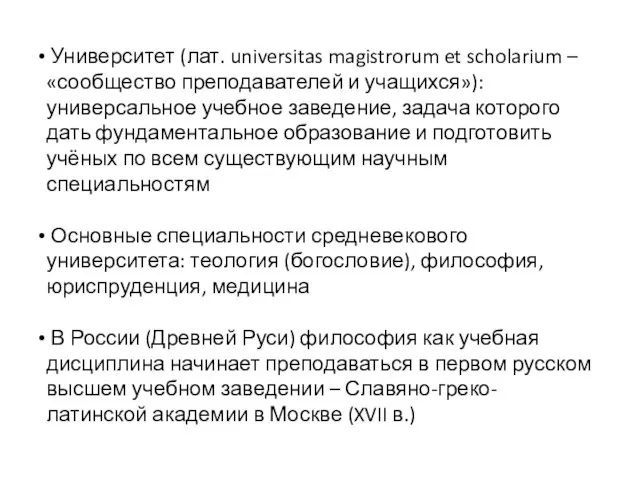 • Университет (лат. universitas magistrorum et scholarium – «сообщество преподавателей и учащихся»): универсальное учебное заведение, задача которого дать фундаментальное образование и подготовить учёных по всем существующим научным специальностям

• Основные специальности средневекового университета: теология (богословие), философия, юриспруденция, медицина

• В России (Древней Руси) философия как учебная дисциплина начинает преподаваться в первом русском высшем учебном заведении – Славяно-греко-латинской академии в Москве (XVII в.)